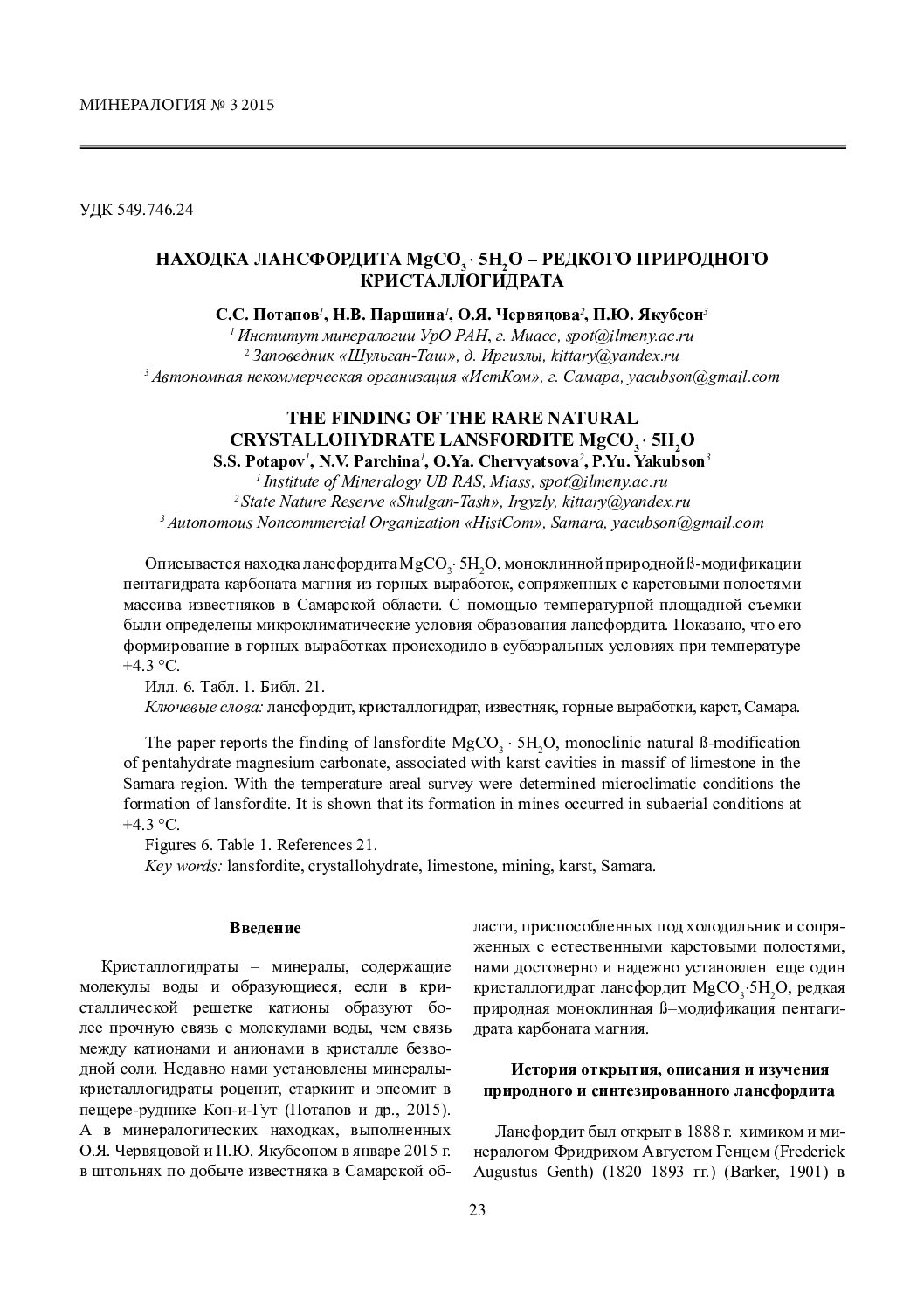 МИНЕРАЛОГИЯ № 3 2015

УДК 549.746.24

НАХОДКА ЛАНСФОРДИТА $MgCO_3 \cdot 5H_2O$ – РЕДКОГО ПРИРОДНОГО КРИСТАЛЛОГИДРАТА

С.С. Потапов$^1$, Н.В. Паршина$^1$, О.Я. Червяцова$^2$, П.Ю. Якубсон$^3$
$^1$ Институт минералогии УрО РАН, г. Миасс, spot@ilmeny.ac.ru
$^2$ Заповедник «Шульган-Таш», д. Иргизлы, kittary@yandex.ru
$^3$ Автономная некоммерческая организация «ИстКом», г. Самара, yacubson@gmail.com

THE FINDING OF THE RARE NATURAL CRYSTALLOHYDRATE LANSFORDITE $MgCO_3 \cdot 5H_2O$
S.S. Potapov$^1$, N.V. Parchina$^1$, O.Ya. Chervyatsova$^2$, P.Yu. Yakubson$^3$
$^1$ Institute of Mineralogy UB RAS, Miass, spot@ilmeny.ac.ru
$^2$ State Nature Reserve «Shulgan-Tash», Irgyzly, kittary@yandex.ru
$^3$ Autonomous Noncommercial Organization «HistCom», Samara, yacubson@gmail.com

Описывается находка лансфордита $MgCO_3 \cdot 5H_2O$, моноклинной природной ß-модификации пентагидрата карбоната магния из горных выработок, сопряженных с карстовыми полостями массива известняков в Самарской области. С помощью температурной площадной съемки были определены микроклиматические условия образования лансфордита. Показано, что его формирование в горных выработках происходило в субаэральных условиях при температуре +4.3 °С.
Илл. 6. Табл. 1. Библ. 21.
Ключевые слова: лансфордит, кристаллогидрат, известняк, горные выработки, карст, Самара.

The paper reports the finding of lansfordite $MgCO_3 \cdot 5H_2O$, monoclinic natural ß-modification of pentahydrate magnesium carbonate, associated with karst cavities in massif of limestone in the Samara region. With the temperature areal survey were determined microclimatic conditions the formation of lansfordite. It is shown that its formation in mines occurred in subaerial conditions at +4.3 °C.
Figures 6. Table 1. References 21.
Key words: lansfordite, crystallohydrate, limestone, mining, karst, Samara.

Введение

Кристаллогидраты – минералы, содержащие молекулы воды и образующиеся, если в кристаллической решетке катионы образуют более прочную связь с молекулами воды, чем связь между катионами и анионами в кристалле безводной соли. Недавно нами установлены минералы-кристаллогидраты роценит, старкиит и эпсомит в пещере-руднике Кон-и-Гут (Потапов и др., 2015). А в минералогических находках, выполненных О.Я. Червяцовой и П.Ю. Якубсоном в январе 2015 г. в штольнях по добыче известняка в Самарской области, приспособленных под холодильник и сопряженных с естественными карстовыми полостями, нами достоверно и надежно установлен еще один кристаллогидрат лансфордит $MgCO_3 \cdot 5H_2O$, редкая природная моноклинная ß–модификация пентагидрата карбоната магния.

История открытия, описания и изучения природного и синтезированного лансфордита

Лансфордит был открыт в 1888 г. химиком и минералогом Фридрихом Августом Генцем (Frederick Augustus Genth) (1820–1893 гг.) (Barker, 1901) в

23